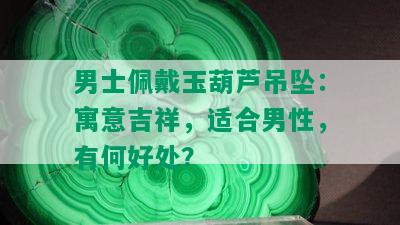 男士佩戴玉葫芦吊坠：寓意吉祥，适合男性，有何好处？